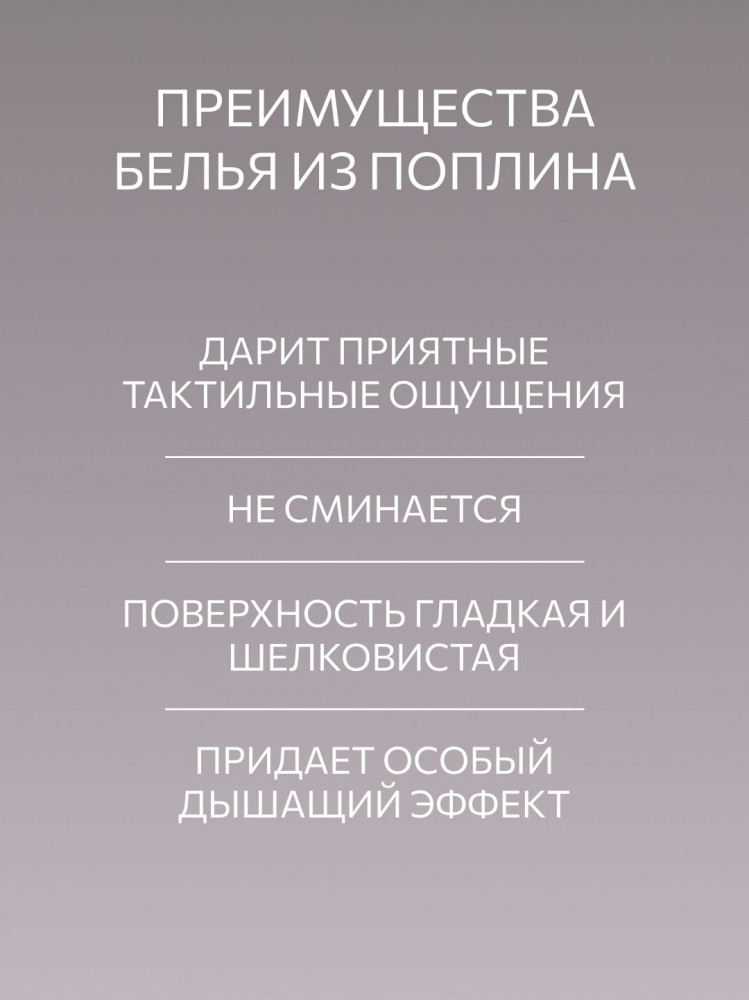 ПРЕИМУЩЕСТВА
БЕЛЬЯ ИЗ ПОПЛИНА

ДАРИТ ПРИЯТНЫЕ ТАКТИЛЬНЫЕ ОЩУЩЕНИЯ

НЕ СМИНАЕТСЯ

ПОВЕРХНОСТЬ ГЛАДКАЯ И ШЕЛКОВИСТАЯ

ПРИДАЕТ ОСОБЫЙ ДЫШАЩИЙ ЭФФЕКТ